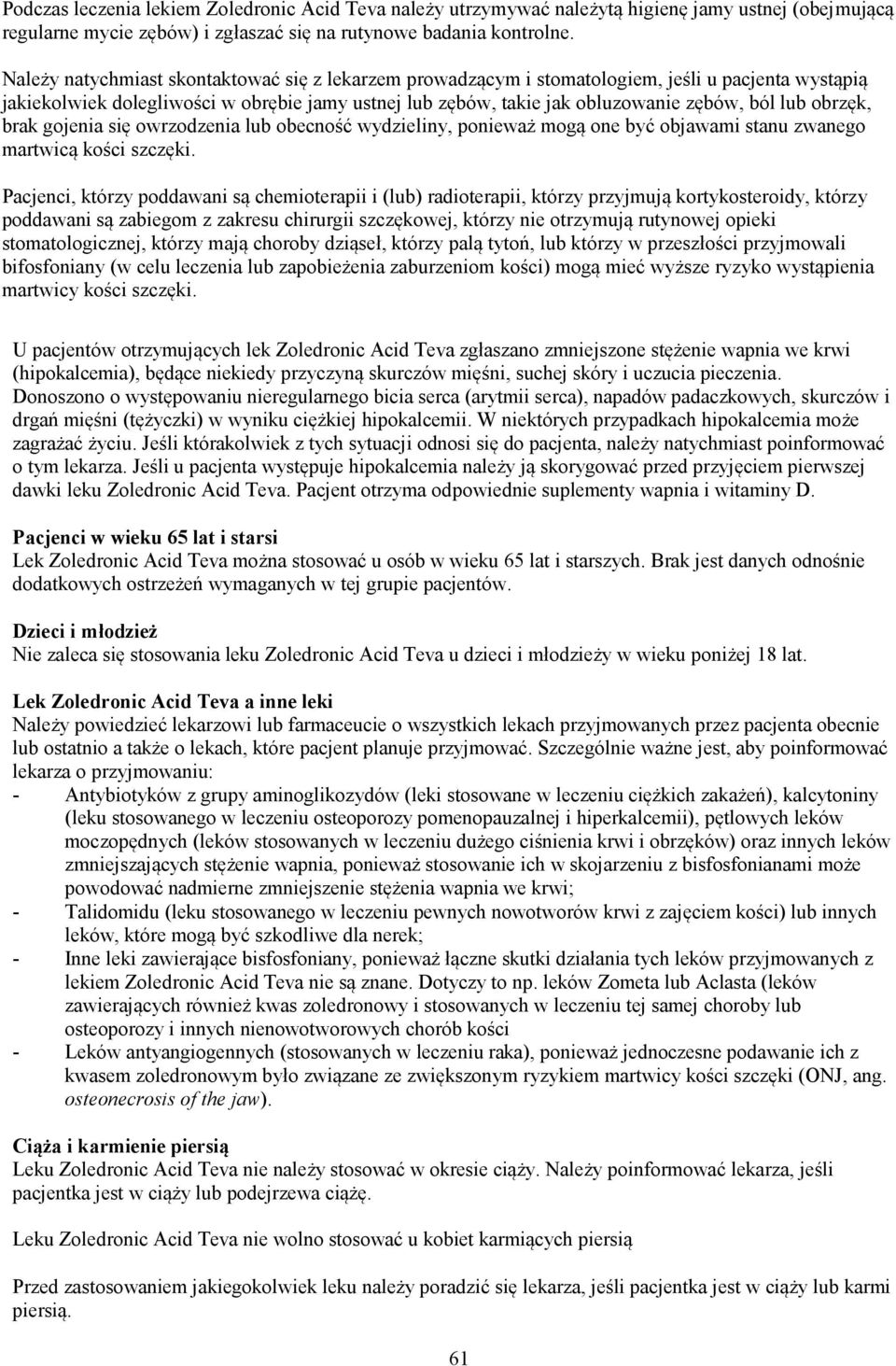 Podczas leczenia lekiem Zoledronic Acid Teva należy utrzymywać należytą higienę jamy ustnej (obejmującą regularne mycie zębów) i zgłaszać się na rutynowe badania kontrolne.

Należy natychmiast skontaktować się z lekarzem prowadzącym i stomatologiem, jeśli u pacjenta wystąpią jakiekolwiek dolegliwości w obrębie jamy ustnej lub zębów, takie jak obluzowanie zębów, ból lub obrzęk, brak gojenia się owrzodzenia lub obecność wydzieliny, ponieważ mogą one być objawami stanu zwanego martwicą kości szczęki.

Pacjenci, którzy poddawani są chemioterapii i (lub) radioterapii, którzy przyjmują kortykosteroidy, którzy poddawani są zabiegom z zakresu chirurgii szczękowej, którzy nie otrzymują rutynowej opieki stomatologicznej, którzy mają choroby dziąseł, którzy palą tytoń, lub którzy w przeszłości przyjmowali bifosfoniany (w celu leczenia lub zapobieżenia zaburzeniom kości) mogą mieć wyższe ryzyko wystąpienia martwicy kości szczęki.

U pacjentów otrzymujących lek Zoledronic Acid Teva zgłaszano zmniejszone stężenie wapnia we krwi (hipokalcemia), będące niekiedy przyczyną skurczów mięśni, suchej skóry i uczucia pieczenia. Donoszono o występowaniu nieregularnego bicia serca (arytmii serca), napadów padaczkowych, skurczów i drgań mięśni (tężyczki) w wyniku ciężkiej hipokalcemii. W niektórych przypadkach hipokalcemia może zagrażać życiu. Jeśli którakolwiek z tych sytuacji odnosi się do pacjenta, należy natychmiast poinformować o tym lekarza. Jeśli u pacjenta występuje hipokalcemia należy ją skorygować przed przyjęciem pierwszej dawki leku Zoledronic Acid Teva. Pacjent otrzyma odpowiednie suplementy wapnia i witaminy D.

Pacjenci w wieku 65 lat i starsi
Lek Zoledronic Acid Teva można stosować u osób w wieku 65 lat i starszych. Brak jest danych odnośnie dodatkowych ostrzeżeń wymaganych w tej grupie pacjentów.

Dzieci i młodzież
Nie zaleca się stosowania leku Zoledronic Acid Teva u dzieci i młodzieży w wieku poniżej 18 lat.

Lek Zoledronic Acid Teva a inne leki
Należy powiedzieć lekarzowi lub farmaceucie o wszystkich lekach przyjmowanych przez pacjenta obecnie lub ostatnio a także o lekach, które pacjent planuje przyjmować. Szczególnie ważne jest, aby poinformować lekarza o przyjmowaniu:
- Antybiotyków z grupy aminoglikozydów (leki stosowane w leczeniu ciężkich zakażeń), kalcytoniny (leku stosowanego w leczeniu osteoporozy pomenopauzalnej i hiperkalcemii), pętlowych leków moczopędnych (leków stosowanych w leczeniu dużego ciśnienia krwi i obrzęków) oraz innych leków zmniejszających stężenie wapnia, ponieważ stosowanie ich w skojarzeniu z bisfosfonianami może powodować nadmierne zmniejszenie stężenia wapnia we krwi;
- Talidomidu (leku stosowanego w leczeniu pewnych nowotworów krwi z zajęciem kości) lub innych leków, które mogą być szkodliwe dla nerek;
- Inne leki zawierające bisfosfoniany, ponieważ łączne skutki działania tych leków przyjmowanych z lekiem Zoledronic Acid Teva nie są znane. Dotyczy to np. leków Zometa lub Aclasta (leków zawierających również kwas zoledronowy i stosowanych w leczeniu tej samej choroby lub osteoporozy i innych nienowotworowych chorób kości
- Leków antyangiogennych (stosowanych w leczeniu raka), ponieważ jednoczesne podawanie ich z kwasem zoledronowym było związane ze zwiększonym ryzykiem martwicy kości szczęki (ONJ, ang. osteonecrosis of the jaw).

Ciąża i karmienie piersią
Leku Zoledronic Acid Teva nie należy stosować w okresie ciąży. Należy poinformować lekarza, jeśli pacjentka jest w ciąży lub podejrzewa ciążę.

Leku Zoledronic Acid Teva nie wolno stosować u kobiet karmiących piersią

Przed zastosowaniem jakiegokolwiek leku należy poradzić się lekarza, jeśli pacjentka jest w ciąży lub karmi piersią.

61